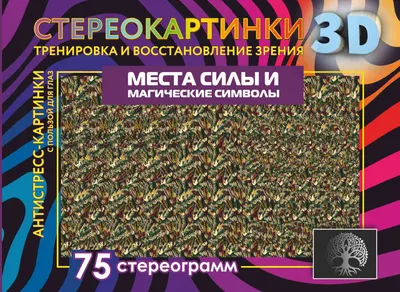 СТЕРЕОКАРТИНКИ 3D
ТРЕНИРОВКА И ВОССТАНОВЛЕНИЕ ЗРЕНИЯ

МЕСТА СИЛЫ И
МАГИЧЕСКИЕ СИМВОЛЫ

АНТИСТРЕСС-КАРТИНКИ
С ПОЛЬЗОЙ ДЛЯ ГЛАЗ

75 стереограмм